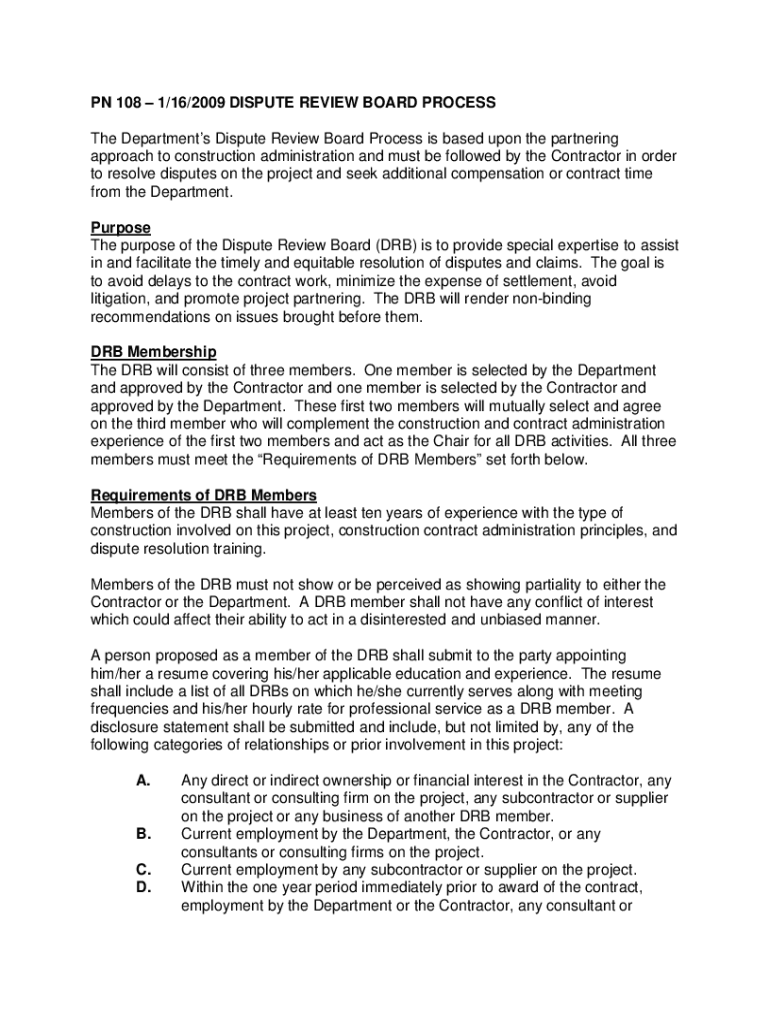 PN 108 – 1/16/2009 DISPUTE REVIEW BOARD PROCESS

The Department's Dispute Review Board Process is based upon the partnering approach to construction administration and must be followed by the Contractor in order to resolve disputes on the project and seek additional compensation or contract time from the Department.

Purpose
The purpose of the Dispute Review Board (DRB) is to provide special expertise to assist in and facilitate the timely and equitable resolution of disputes and claims. The goal is to avoid delays to the contract work, minimize the expense of settlement, avoid litigation, and promote project partnering. The DRB will render non-binding recommendations on issues brought before them.

DRB Membership
The DRB will consist of three members. One member is selected by the Department and approved by the Contractor and one member is selected by the Contractor and approved by the Department. These first two members will mutually select and agree on the third member who will complement the construction and contract administration experience of the first two members and act as the Chair for all DRB activities. All three members must meet the "Requirements of DRB Members" set forth below.

Requirements of DRB Members
Members of the DRB shall have at least ten years of experience with the type of construction involved on this project, construction contract administration principles, and dispute resolution training.

Members of the DRB must not show or be perceived as showing partiality to either the Contractor or the Department. A DRB member shall not have any conflict of interest which could affect their ability to act in a disinterested and unbiased manner.

A person proposed as a member of the DRB shall submit to the party appointing him/her a resume covering his/her applicable education and experience. The resume shall include a list of all DRBs on which he/she currently serves along with meeting frequencies and his/her hourly rate for professional service as a DRB member. A disclosure statement shall be submitted and include, but not limited by, any of the following categories of relationships or prior involvement in this project:

A. Any direct or indirect ownership or financial interest in the Contractor, any consultant or consulting firm on the project, any subcontractor or supplier on the project or any business of another DRB member.
B. Current employment by the Department, the Contractor, or any consultants or consulting firms on the project.
C. Current employment by any subcontractor or supplier on the project.
D. Within the one year period immediately prior to award of the contract, employment by the Department or the Contractor, any consultant or